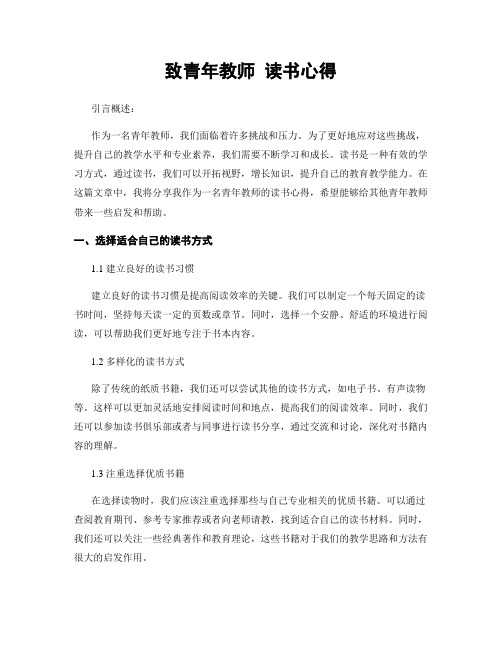 致青年教师 读书心得

引言概述：

作为一名青年教师，我们面临着许多挑战和压力。为了更好地应对这些挑战，提升自己的教学水平和专业素养，我们需要不断学习和成长。读书是一种有效的学习方式，通过读书，我们可以开拓视野，增长知识，提升自己的教育教学能力。在这篇文章中，我将分享我作为一名青年教师的读书心得，希望能够给其他青年教师带来一些启发和帮助。

一、选择适合自己的读书方式

1.1 建立良好的读书习惯

建立良好的读书习惯是提高阅读效率的关键。我们可以制定一个每天固定的读书时间，坚持每天读一定的页数或章节。同时，选择一个安静、舒适的环境进行阅读，可以帮助我们更好地专注于书本内容。

1.2 多样化的读书方式

除了传统的纸质书籍，我们还可以尝试其他的读书方式，如电子书、有声读物等。这样可以更加灵活地安排阅读时间和地点，提高我们的阅读效率。同时，我们还可以参加读书俱乐部或者与同事进行读书分享，通过交流和讨论，深化对书籍内容的理解。

1.3 注重选择优质书籍

在选择读物时，我们应该注重选择那些与自己专业相关的优质书籍。可以通过查阅教育期刊、参考专家推荐或者向老师请教，找到适合自己的读书材料。同时，我们还可以关注一些经典著作和教育理论，这些书籍对于我们的教学思路和方法有很大的启发作用。